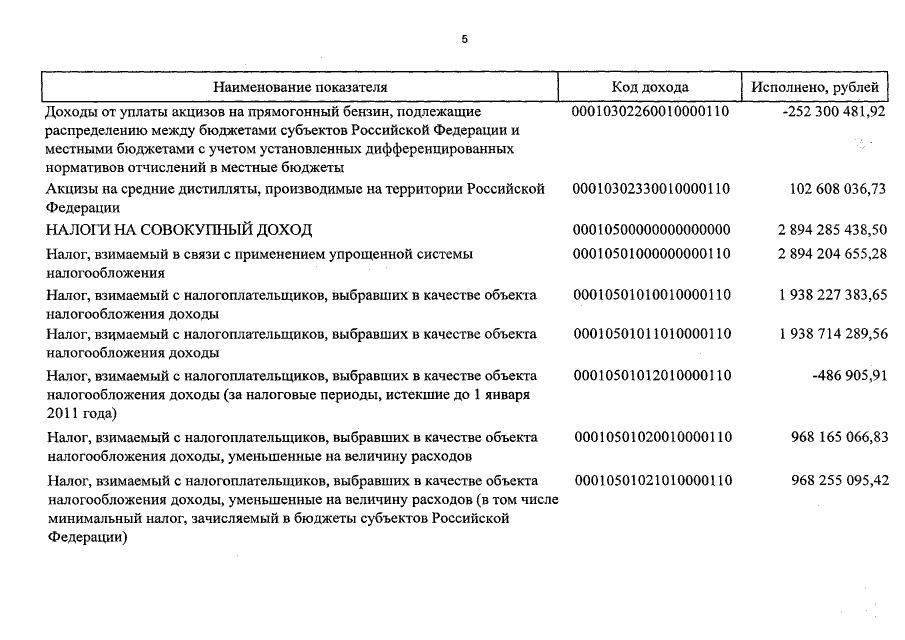 5

| Наименование показателя | Код дохода | Исполнено, рублей |
|---|---|---|
| Доходы от уплаты акцизов на прямогонный бензин, подлежащие распределению между бюджетами субъектов Российской Федерации и местными бюджетами с учетом установленных дифференцированных нормативов отчислений в местные бюджеты | 00010302260010000110 | -252 300 481,92 |
| Акцизы на средние дистилляты, производимые на территории Российской Федерации | 00010302330010000110 | 102 608 036,73 |
| НАЛОГИ НА СОВОКУПНЫЙ ДОХОД | 00010500000000000000 | 2 894 285 438,50 |
| Налог, взимаемый в связи с применением упрощенной системы налогообложения | 00010501000000000110 | 2 894 204 655,28 |
| Налог, взимаемый с налогоплательщиков, выбравших в качестве объекта налогообложения доходы | 00010501010010000110 | 1 938 227 383,65 |
| Налог, взимаемый с налогоплательщиков, выбравших в качестве объекта налогообложения доходы | 00010501011010000110 | 1 938 714 289,56 |
| Налог, взимаемый с налогоплательщиков, выбравших в качестве объекта налогообложения доходы (за налоговые периоды, истекшие до 1 января 2011 года) | 00010501012010000110 | -486 905,91 |
| Налог, взимаемый с налогоплательщиков, выбравших в качестве объекта налогообложения доходы, уменьшенные на величину расходов | 00010501020010000110 | 968 165 066,83 |
| Налог, взимаемый с налогоплательщиков, выбравших в качестве объекта налогообложения доходы, уменьшенные на величину расходов (в том числе минимальный налог, зачисляемый в бюджеты субъектов Российской Федерации) | 00010501021010000110 | 968 255 095,42 |